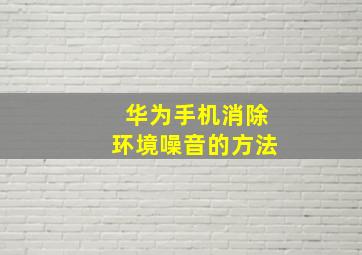 华为手机消除
环境噪音的方法